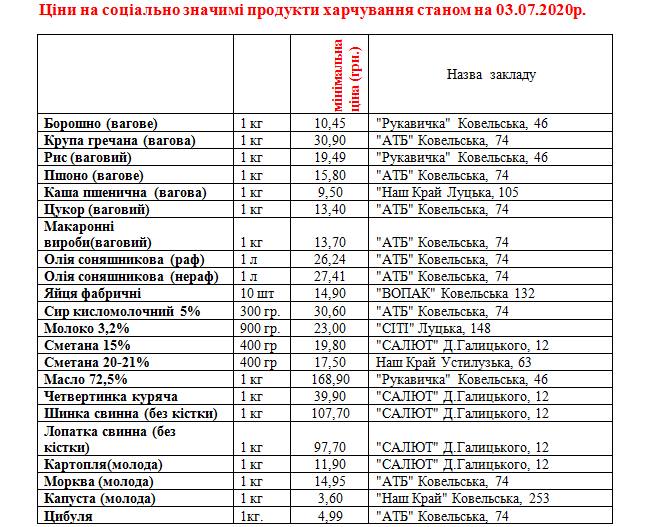 Ціни на соціально значимі продукти харчування станом на 03.07.2020р.

| | | мінімальна ціна (грн.) | Назва закладу |
|---|---|---|---|
| Борошно (вагове) | 1 кг | 10,45 | "Рукавичка" Ковельська, 46 |
| Крупа гречана (вагова) | 1 кг | 30,90 | "АТБ" Ковельська, 74 |
| Рис (ваговий) | 1 кг | 19,49 | "Рукавичка" Ковельська, 46 |
| Пшоно (вагове) | 1 кг | 15,80 | "АТБ" Ковельська, 74 |
| Каша пшенична (вагова) | 1 кг | 9,50 | "Наш Край Луцька, 105 |
| Цукор (ваговий) | 1 кг | 13,40 | "АТБ" Ковельська, 74 |
| Макаронні вироби(ваговий) | 1 кг | 13,70 | "АТБ" Ковельська, 74 |
| Олія соняшникова (раф) | 1 л | 26,24 | "АТБ" Ковельська, 74 |
| Олія соняшникова (нераф) | 1 л | 27,41 | "АТБ" Ковельська, 74 |
| Яйця фабричні | 10 шт | 14,90 | "ВОПАК" Ковельська 132 |
| Сир кисломолочний 5% | 300 гр. | 30,60 | "АТБ" Ковельська, 74 |
| Молоко 3,2% | 900 гр. | 23,00 | "СІТІ" Луцька, 148 |
| Сметана 15% | 400 гр | 19,80 | "САЛЮТ" Д.Галицького, 12 |
| Сметана 20-21% | 400 гр | 17,50 | Наш Край Устилузька, 63 |
| Масло 72,5% | 1 кг | 168,90 | "Рукавичка" Ковельська, 46 |
| Четвертинка куряча | 1 кг | 39,90 | "САЛЮТ" Д.Галицького, 12 |
| Шинка свинна (без кістки) | 1 кг | 107,70 | "САЛЮТ" Д.Галицького, 12 |
| Лопатка свинна (без кістки) | 1 кг | 97,70 | "САЛЮТ" Д.Галицького, 12 |
| Картопля(молода) | 1 кг | 11,90 | "САЛЮТ" Д.Галицького, 12 |
| Морква (молода) | 1 кг | 14,95 | "АТБ" Ковельська, 74 |
| Капуста (молода) | 1 кг | 3,60 | "Наш Край" Ковельська, 253 |
| Цибуля | 1кг. | 4,99 | "АТБ" Ковельська, 74 |